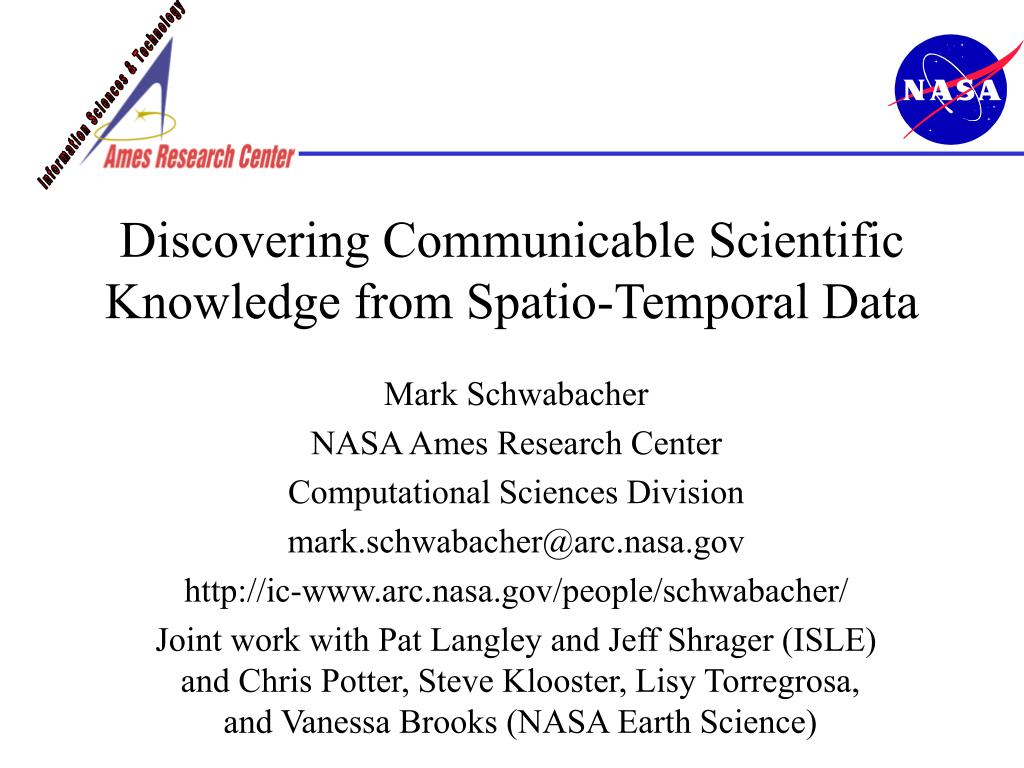 Information Sciences & Technology

Ames Research Center

NASA

Discovering Communicable Scientific Knowledge from Spatio-Temporal Data

Mark Schwabacher

NASA Ames Research Center

Computational Sciences Division

mark.schwabacher@arc.nasa.gov

http://ic-www.arc.nasa.gov/people/schwabacher/

Joint work with Pat Langley and Jeff Shrager (ISLE) and Chris Potter, Steve Klooster, Lisy Torregrosa, and Vanessa Brooks (NASA Earth Science)